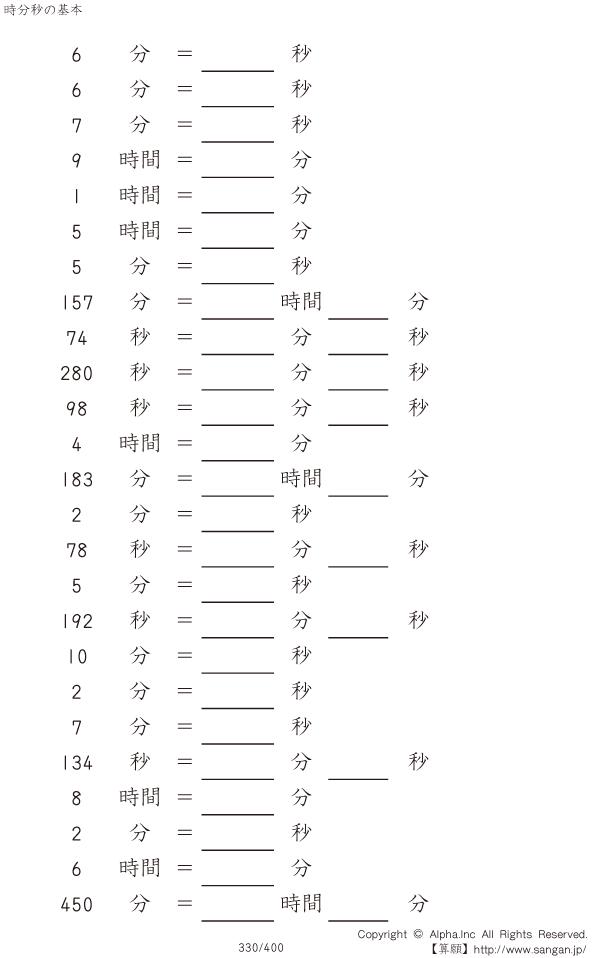 時分秒の基本

6 分 = ____ 秒

6 分 = ____ 秒

7 分 = ____ 秒

9 時間 = ____ 分

1 時間 = ____ 分

5 時間 = ____ 分

5 分 = ____ 秒

157 分 = ____ 時間 ____ 分

74 秒 = ____ 分 ____ 秒

280 秒 = ____ 分 ____ 秒

98 秒 = ____ 分 ____ 秒

4 時間 = ____ 分

183 分 = ____ 時間 ____ 分

2 分 = ____ 秒

78 秒 = ____ 分 ____ 秒

5 分 = ____ 秒

192 秒 = ____ 分 ____ 秒

10 分 = ____ 秒

2 分 = ____ 秒

7 分 = ____ 秒

134 秒 = ____ 分 ____ 秒

8 時間 = ____ 分

2 分 = ____ 秒

6 時間 = ____ 分

450 分 = ____ 時間 ____ 分

330/400

Copyright © Alpha.Inc All Rights Reserved.
【算願】http://www.sangan.jp/